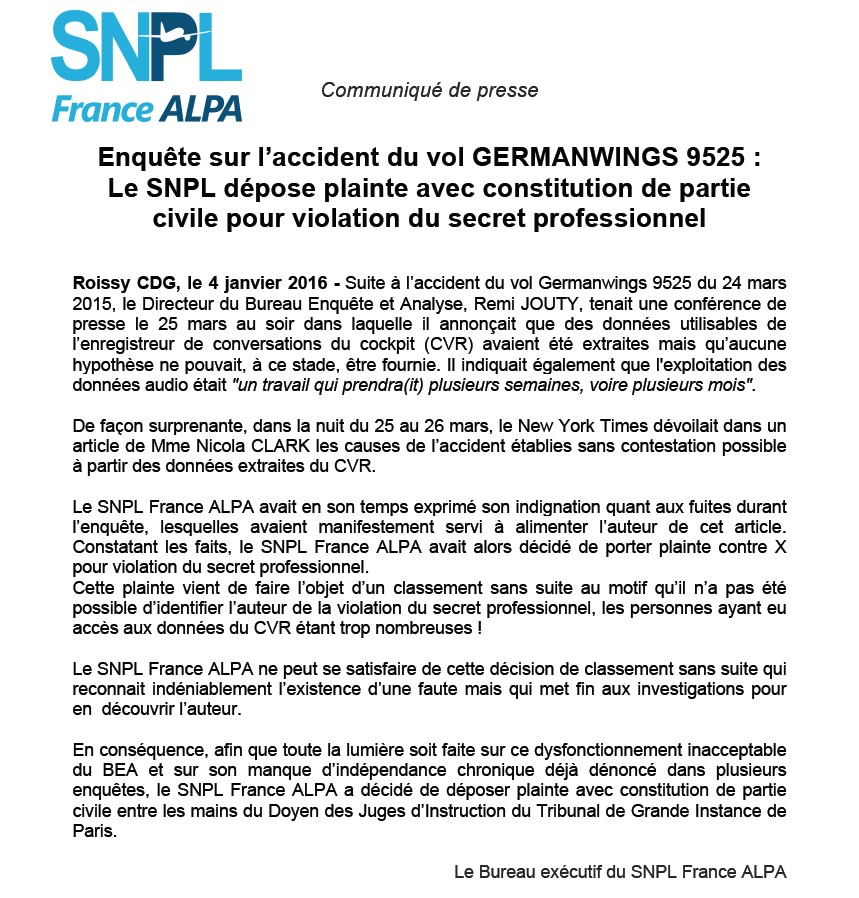 SNPL
France ALPA

Communiqué de presse

Enquête sur l'accident du vol GERMANWINGS 9525 : Le SNPL dépose plainte avec constitution de partie civile pour violation du secret professionnel

Roissy CDG, le 4 janvier 2016 - Suite à l'accident du vol Germanwings 9525 du 24 mars 2015, le Directeur du Bureau Enquête et Analyse, Remi JOUTY, tenait une conférence de presse le 25 mars au soir dans laquelle il annonçait que des données utilisables de l'enregistreur de conversations du cockpit (CVR) avaient été extraites mais qu'aucune hypothèse ne pouvait, à ce stade, être fournie. Il indiquait également que l'exploitation des données audio était "un travail qui prendra(it) plusieurs semaines, voire plusieurs mois".

De façon surprenante, dans la nuit du 25 au 26 mars, le New York Times dévoilait dans un article de Mme Nicola CLARK les causes de l'accident établies sans contestation possible à partir des données extraites du CVR.

Le SNPL France ALPA avait en son temps exprimé son indignation quant aux fuites durant l'enquête, lesquelles avaient manifestement servi à alimenter l'auteur de cet article. Constatant les faits, le SNPL France ALPA avait alors décidé de porter plainte contre X pour violation du secret professionnel.
Cette plainte vient de faire l'objet d'un classement sans suite au motif qu'il n'a pas été possible d'identifier l'auteur de la violation du secret professionnel, les personnes ayant eu accès aux données du CVR étant trop nombreuses !

Le SNPL France ALPA ne peut se satisfaire de cette décision de classement sans suite qui reconnait indéniablement l'existence d'une faute mais qui met fin aux investigations pour en découvrir l'auteur.

En conséquence, afin que toute la lumière soit faite sur ce dysfonctionnement inacceptable du BEA et sur son manque d'indépendance chronique déjà dénoncé dans plusieurs enquêtes, le SNPL France ALPA a décidé de déposer plainte avec constitution de partie civile entre les mains du Doyen des Juges d'Instruction du Tribunal de Grande Instance de Paris.

Le Bureau exécutif du SNPL France ALPA